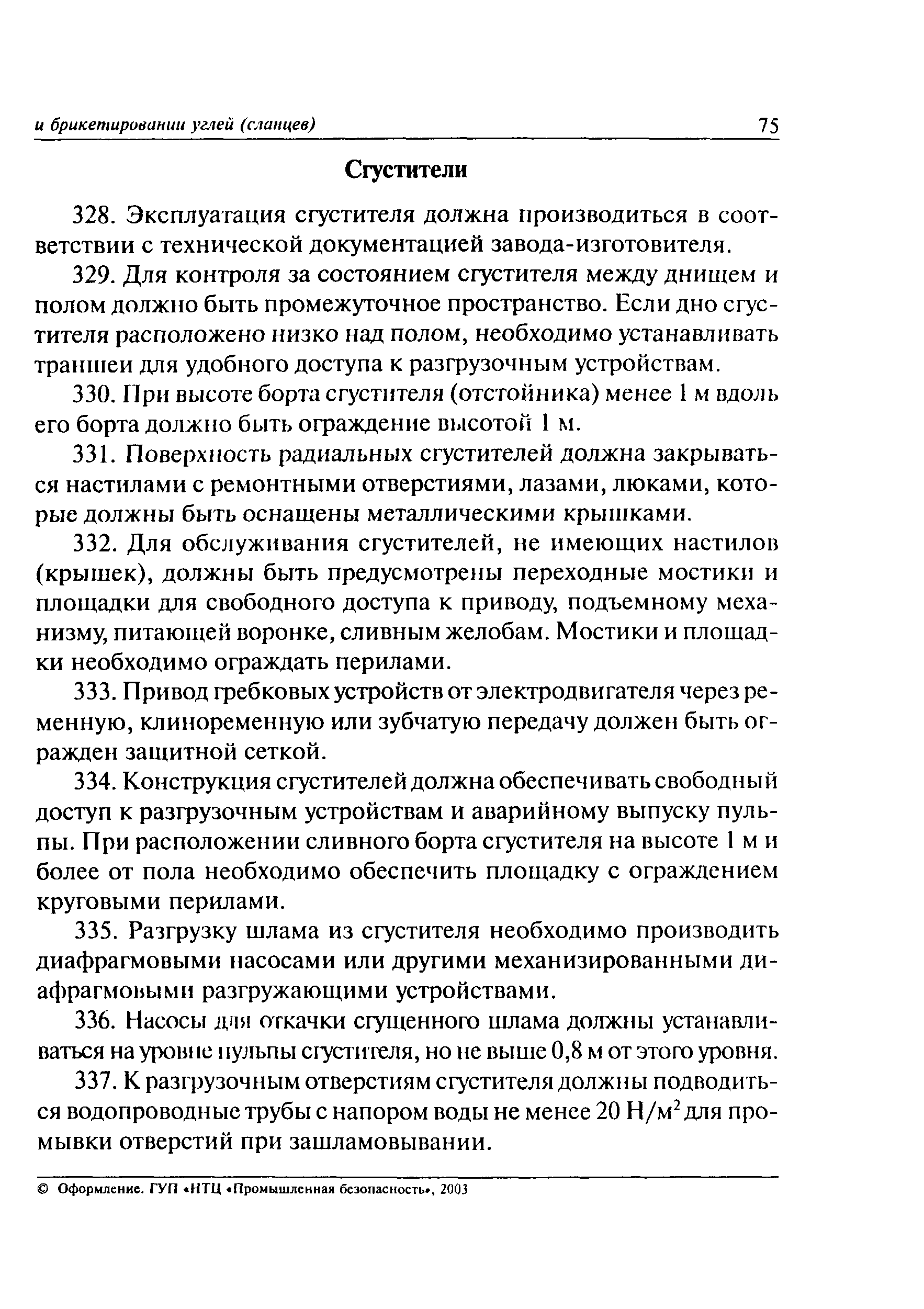 и брикетировании углей (сланцев) 75

Сгустители

328. Эксплуатация сгустителя должна производиться в соответствии с технической документацией завода-изготовителя.

329. Для контроля за состоянием сгустителя между днищем и полом должно быть промежуточное пространство. Если дно сгустителя расположено низко над полом, необходимо устанавливать траншеи для удобного доступа к разгрузочным устройствам.

330. При высоте борта сгустителя (отстойника) менее 1 м вдоль его борта должно быть ограждение высотой 1 м.

331. Поверхность радиальных сгустителей должна закрываться настилами с ремонтными отверстиями, лазами, люками, которые должны быть оснащены металлическими крышками.

332. Для обслуживания сгустителей, не имеющих настилов (крышек), должны быть предусмотрены переходные мостики и площадки для свободного доступа к приводу, подъемному механизму, питающей воронке, сливным желобам. Мостики и площадки необходимо ограждать перилами.

333. Привод гребковых устройств от электродвигателя через ременную, клиноременную или зубчатую передачу должен быть огражден защитной сеткой.

334. Конструкция сгустителей должна обеспечивать свободный доступ к разгрузочным устройствам и аварийному выпуску пульпы. При расположении сливного борта сгустителя на высоте 1 м и более от пола необходимо обеспечить площадку с ограждением круговыми перилами.

335. Разгрузку шлама из сгустителя необходимо производить диафрагмовыми насосами или другими механизированными диафрагмовыми разгружающими устройствами.

336. Насосы для откачки сгущенного шлама должны устанавливаться на уровне пульпы сгустителя, но не выше 0,8 м от этого уровня.

337. К разгрузочным отверстиям сгустителя должны подводиться водопроводные трубы с напором воды не менее 20 Н/м$^2$ для промывки отверстий при зашламовывании.

© Оформление. ГУП «НТЦ «Промышленная безопасность», 2003